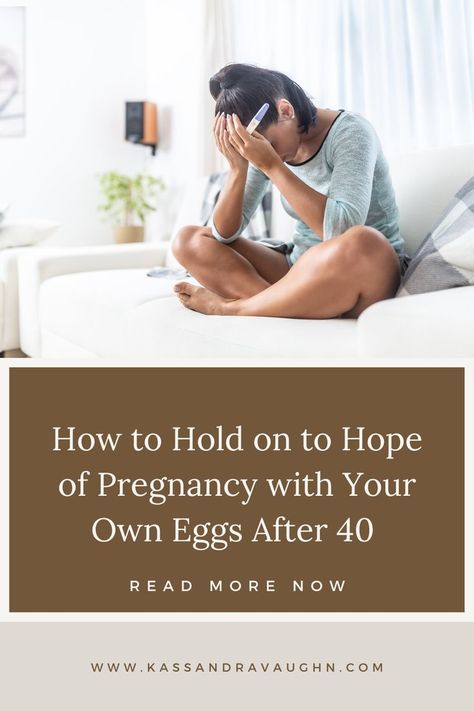 How to Hold on to Hope of Pregnancy with Your Own Eggs After 40

READ MORE NOW

WWW.KASSANDRAVAUGHN.COM